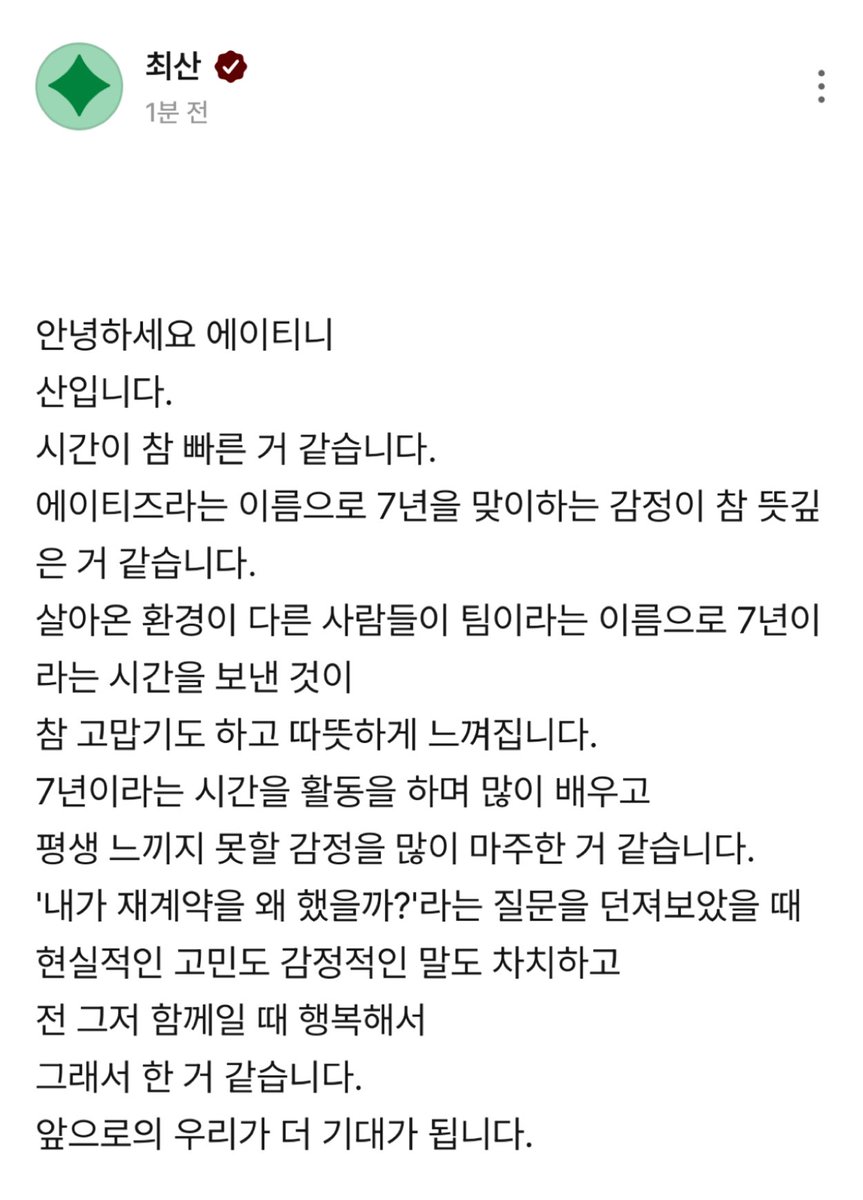 최산
1분 전

안녕하세요 에이티니
산입니다.
시간이 참 빠른 거 같습니다.
에이티즈라는 이름으로 7년을 맞이하는 감정이 참 뜻깊은 거 같습니다.
살아온 환경이 다른 사람들이 팀이라는 이름으로 7년이라는 시간을 보낸 것이
참 고맙기도 하고 따뜻하게 느껴집니다.
7년이라는 시간을 활동을 하며 많이 배우고
평생 느끼지 못할 감정을 많이 마주한 거 같습니다.
'내가 재계약을 왜 했을까?'라는 질문을 던져보았을 때
현실적인 고민도 감정적인 말도 차치하고
전 그저 함께일 때 행복해서
그래서 한 거 같습니다.
앞으로의 우리가 더 기대가 됩니다.